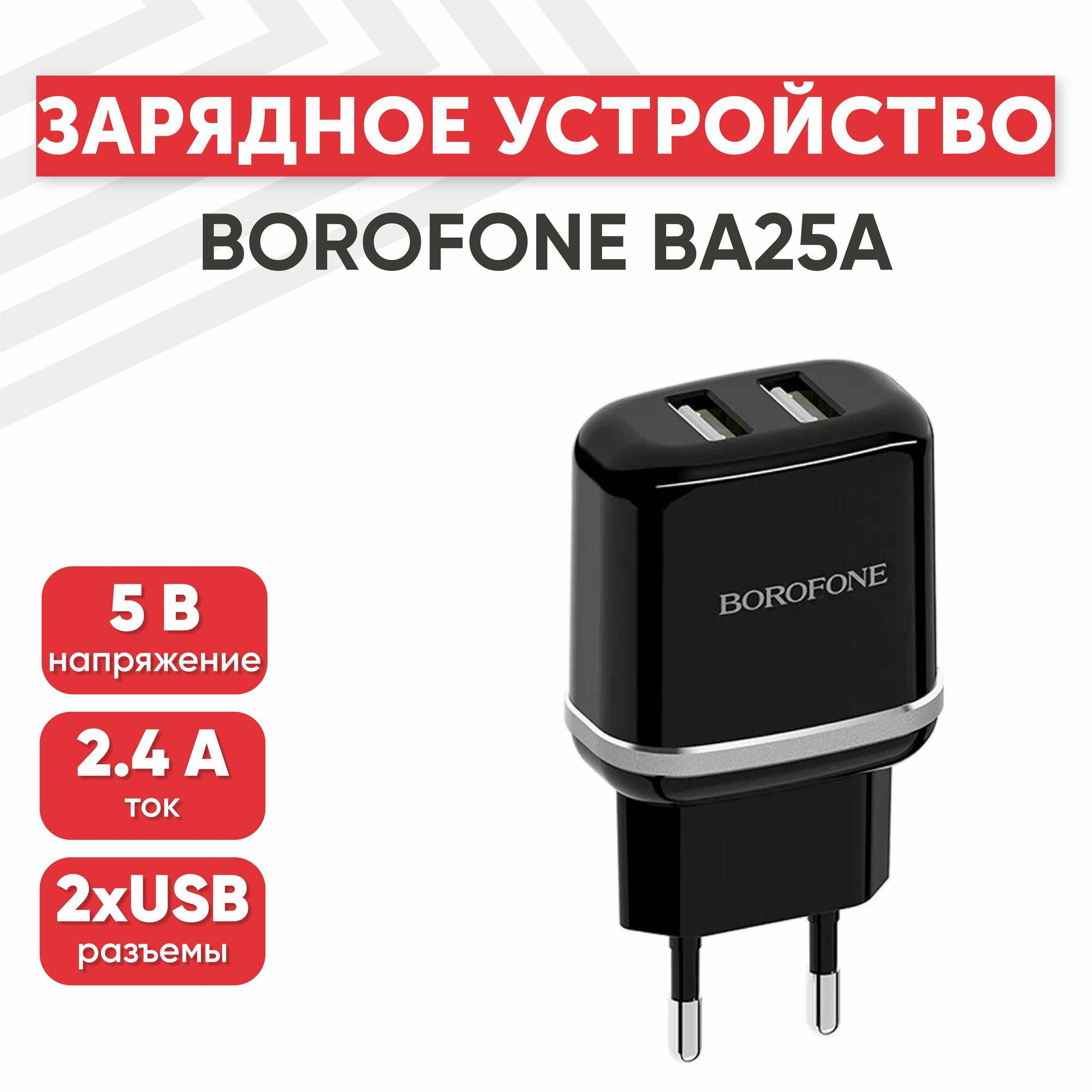 ЗАРЯДНОЕ УСТРОЙСТВО

BOROFONE BA25A

5 В
напряжение

2.4 А
ток

2xUSB
разъемы

BOROFONE